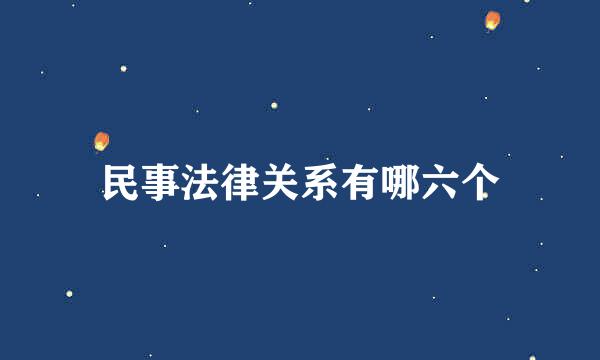 民事法律关系有哪六个